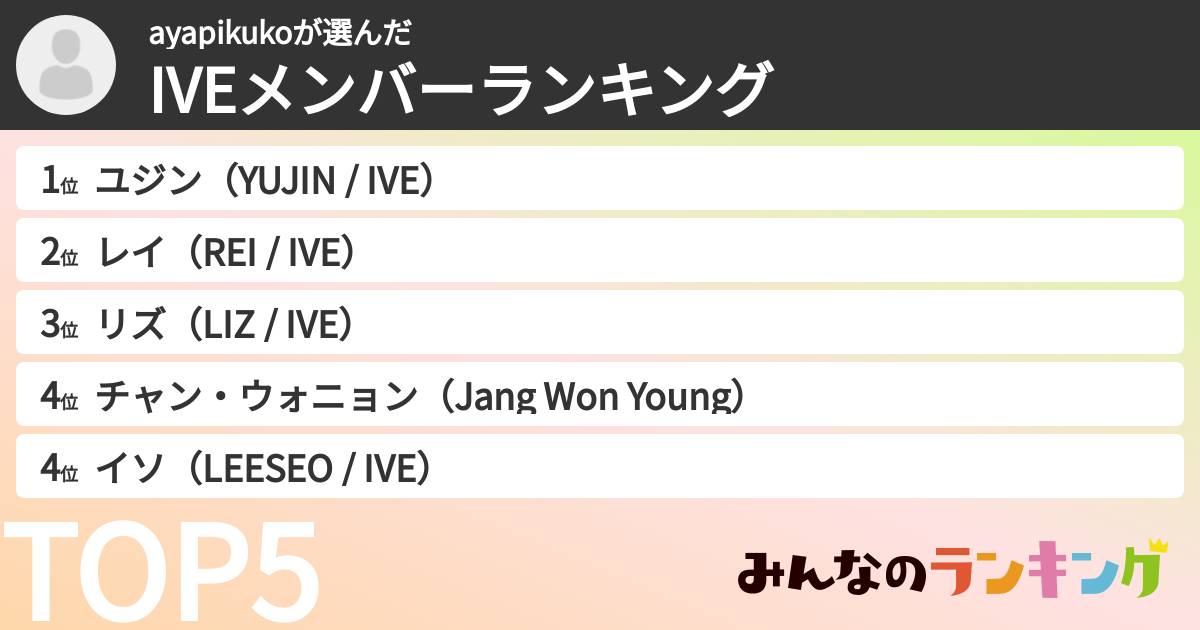 ayapikukoが選んだ
IVEメンバーランキング

1位 ユジン（YUJIN / IVE）
2位 レイ（REI / IVE）
3位 リズ（LIZ / IVE）
4位 チャン・ウォニョン（Jang Won Young）
4位 イソ（LEESEO / IVE）

TOP5

みんなのランキング